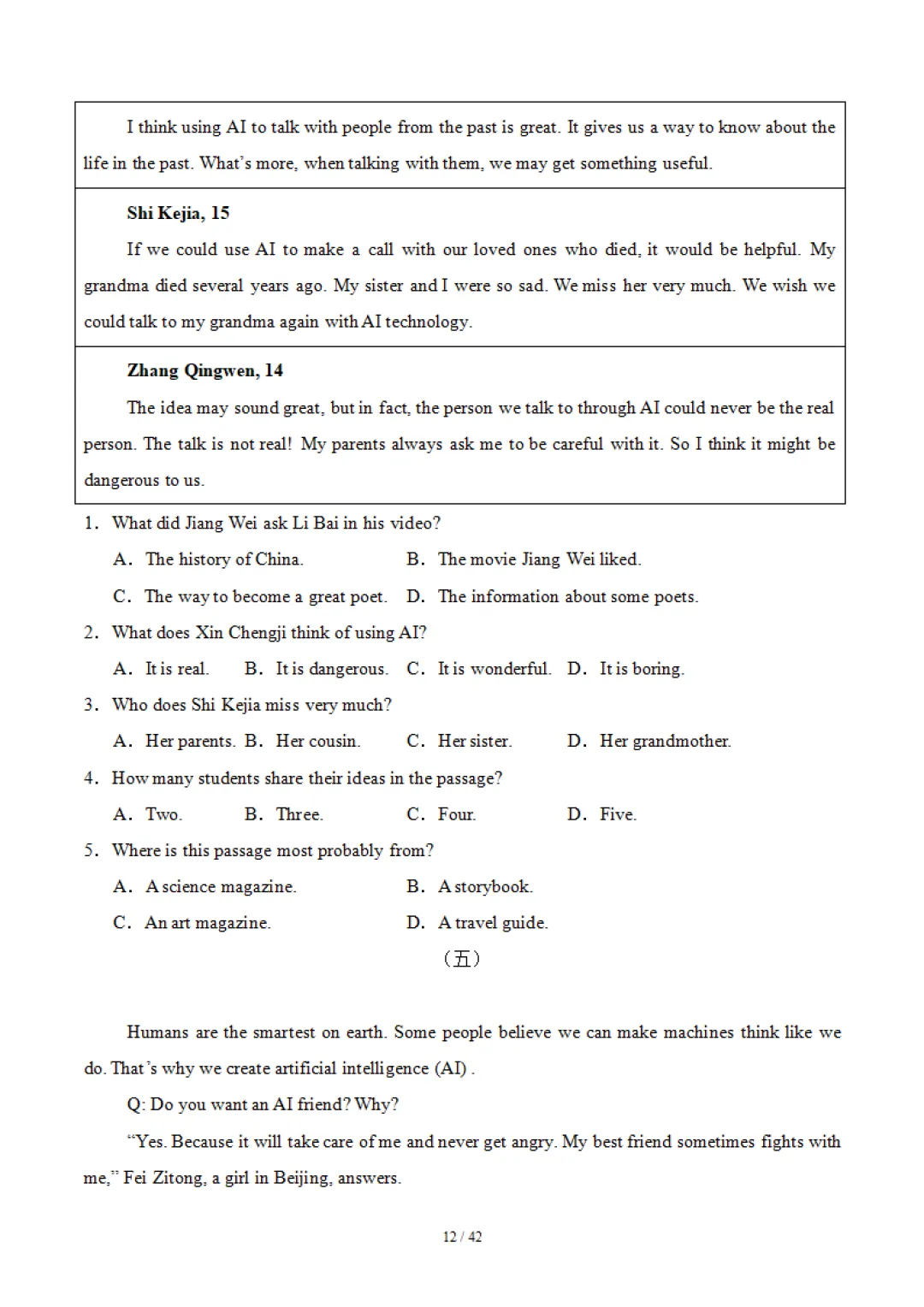 I think using AI to talk with people from the past is great. It gives us a way to know about the life in the past. What's more, when talking with them, we may get something useful.

Shi Kejia, 15

If we could use AI to make a call with our loved ones who died, it would be helpful. My grandma died several years ago. My sister and I were so sad. We miss her very much. We wish we could talk to my grandma again with AI technology.

Zhang Qingwen, 14

The idea may sound great, but in fact, the person we talk to through AI could never be the real person. The talk is not real! My parents always ask me to be careful with it. So I think it might be dangerous to us.

1. What did Jiang Wei ask Li Bai in his video?

A. The history of China.
B. The movie Jiang Wei liked.
C. The way to become a great poet.
D. The information about some poets.

2. What does Xin Chengji think of using AI?

A. It is real.  B. It is dangerous.  C. It is wonderful.  D. It is boring.

3. Who does Shi Kejia miss very much?

A. Her parents.  B. Her cousin.  C. Her sister.  D. Her grandmother.

4. How many students share their ideas in the passage?

A. Two.  B. Three.  C. Four.  D. Five.

5. Where is this passage most probably from?

A. A science magazine.
B. A storybook.
C. An art magazine.
D. A travel guide.

（五）

Humans are the smartest on earth. Some people believe we can make machines think like we do. That's why we create artificial intelligence (AI) .

Q: Do you want an AI friend? Why?

"Yes. Because it will take care of me and never get angry. My best friend sometimes fights with me," Fei Zitong, a girl in Beijing, answers.

12 / 42